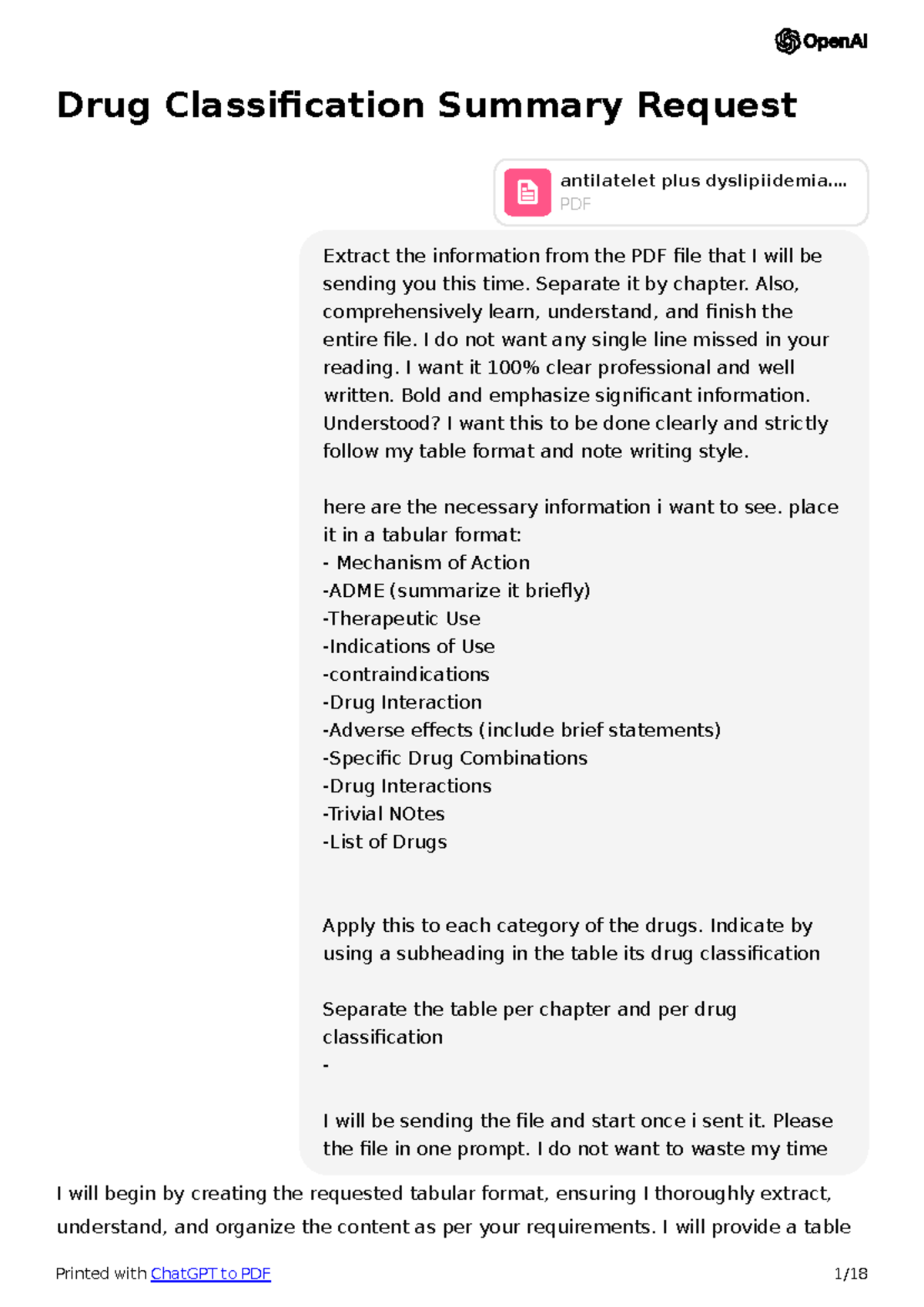 OpenAI

Drug Classification Summary Request

antilatelet plus dyslipiidemia....
PDF

Extract the information from the PDF file that I will be sending you this time. Separate it by chapter. Also, comprehensively learn, understand, and finish the entire file. I do not want any single line missed in your reading. I want it 100% clear professional and well written. Bold and emphasize significant information. Understood? I want this to be done clearly and strictly follow my table format and note writing style.

here are the necessary information i want to see. place it in a tabular format:
- Mechanism of Action
-ADME (summarize it briefly)
-Therapeutic Use
-Indications of Use
-contraindications
-Drug Interaction
-Adverse effects (include brief statements)
-Specific Drug Combinations
-Drug Interactions
-Trivial NOtes
-List of Drugs

Apply this to each category of the drugs. Indicate by using a subheading in the table its drug classification

Separate the table per chapter and per drug classification
-

I will be sending the file and start once i sent it. Please the file in one prompt. I do not want to waste my time

I will begin by creating the requested tabular format, ensuring I thoroughly extract, understand, and organize the content as per your requirements. I will provide a table

Printed with ChatGPT to PDF 1/18